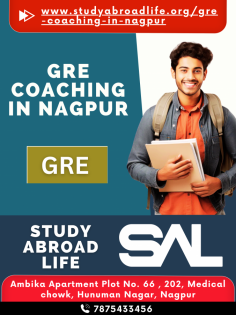 www.studyabroadlife.org/gre-coaching-in-nagpur

GRE COACHING IN NAGPUR

GRE

STUDY ABROAD LIFE

SAL

Ambika Apartment Plot No. 66 , 202, Medical chowk, Hunuman Nagar, Nagpur

7875433456